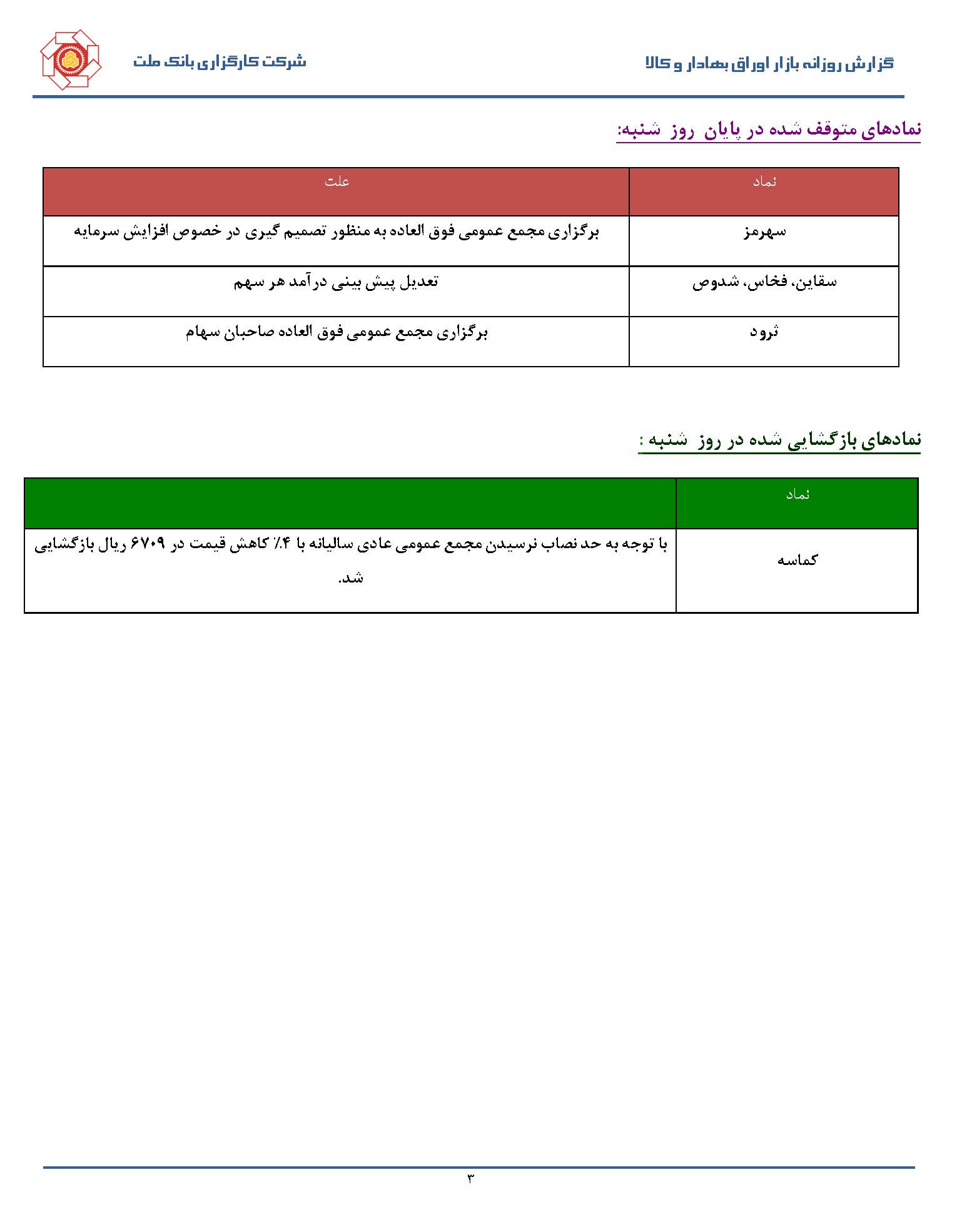 گزارش روزانه بازار اوراق بهادار و کالا

شرکت کارگزاری بانک ملت

نمادهای متوقف شده در پایان روز شنبه:

| نماد | علت |
|---|---|
| سهرمز | برگزاری مجمع عمومی فوق العاده به منظور تصمیم گیری در خصوص افزایش سرمایه |
| سقاین، فخاس، شدوص | تعدیل پیش بینی درآمد هر سهم |
| ثرود | برگزاری مجمع عمومی فوق العاده صاحبان سهام |

نمادهای بازگشایی شده در روز شنبه :

| نماد | |
|---|---|
| کماسه | با توجه به حد نصاب نرسیدن مجمع عمومی عادی سالیانه با ۴٪ کاهش قیمت در ۶۷۰۹ ریال بازگشایی شد. |

۳